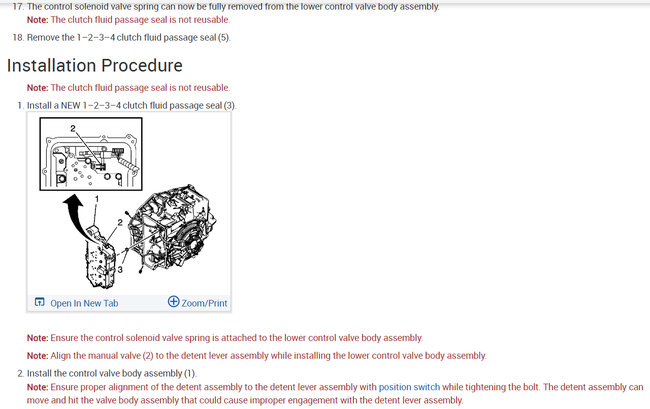 17. The control solenoid valve spring can now be fully removed from the lower control valve body assembly.

Note: The clutch fluid passage seal is not reusable.

18. Remove the 1–2–3–4 clutch fluid passage seal (5).

Installation Procedure

Note: The clutch fluid passage seal is not reusable.

1. Install a NEW 1–2–3–4 clutch fluid passage seal (3).

2

1

2

3

Open In New Tab

Zoom/Print

Note: Ensure the control solenoid valve spring is attached to the lower control valve body assembly.

Note: Align the manual valve (2) to the detent lever assembly while installing the lower control valve body assembly.

2. Install the control valve body assembly (1).

Note: Ensure proper alignment of the detent assembly to the detent lever assembly with position switch while tightening the bolt. The detent assembly can move and hit the valve body assembly that could cause improper engagement with the detent lever assembly.